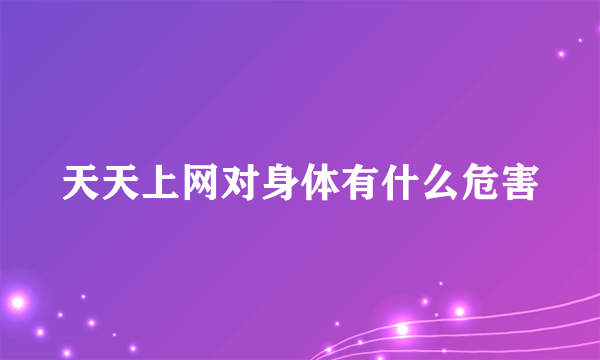 天天上网对身体有什么危害